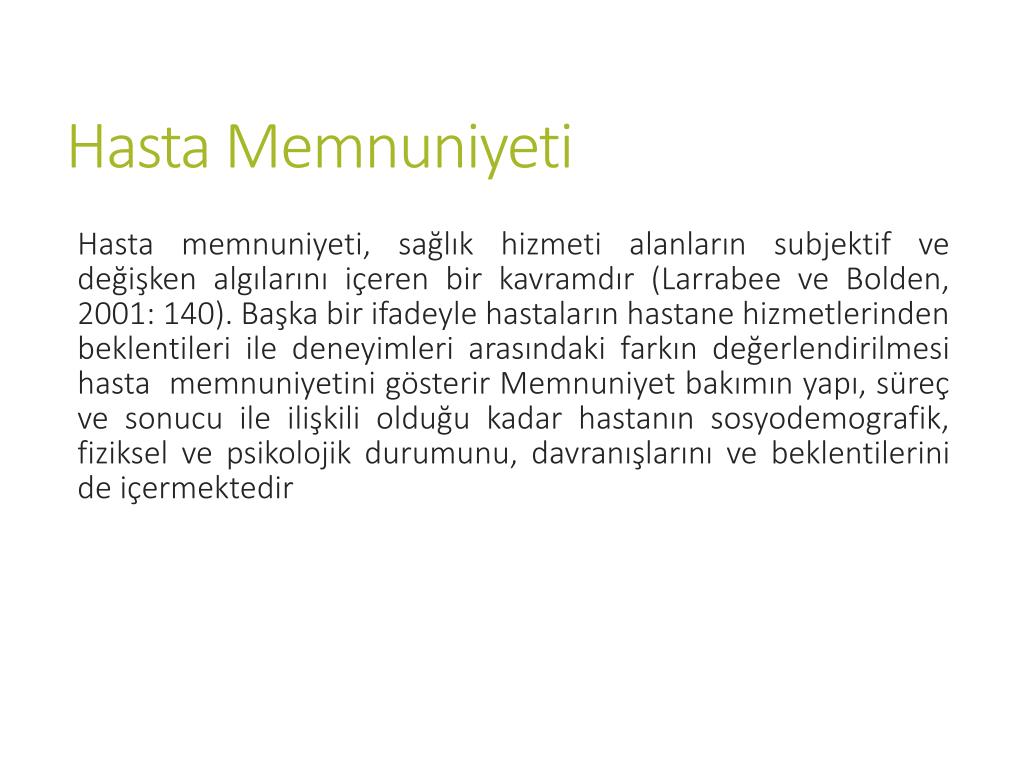 Hasta Memnuniyeti

Hasta memnuniyeti, sağlık hizmeti alanların subjektif ve değişken algılarını içeren bir kavramdır (Larrabee ve Bolden, 2001: 140). Başka bir ifadeyle hastaların hastane hizmetlerinden beklentileri ile deneyimleri arasındaki farkın değerlendirilmesi hasta memnuniyetini gösterir Memnuniyet bakımın yapı, süreç ve sonucu ile ilişkili olduğu kadar hastanın sosyodemografik, fiziksel ve psikolojik durumunu, davranışlarını ve beklentilerini de içermektedir